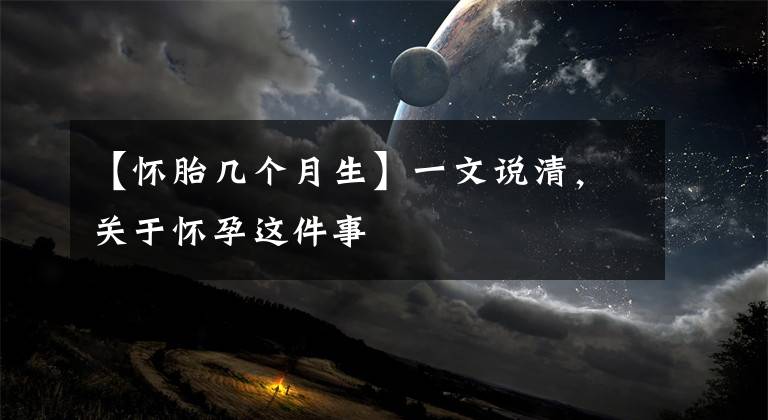 【怀胎几个月生】一文说清，关于怀孕这件事